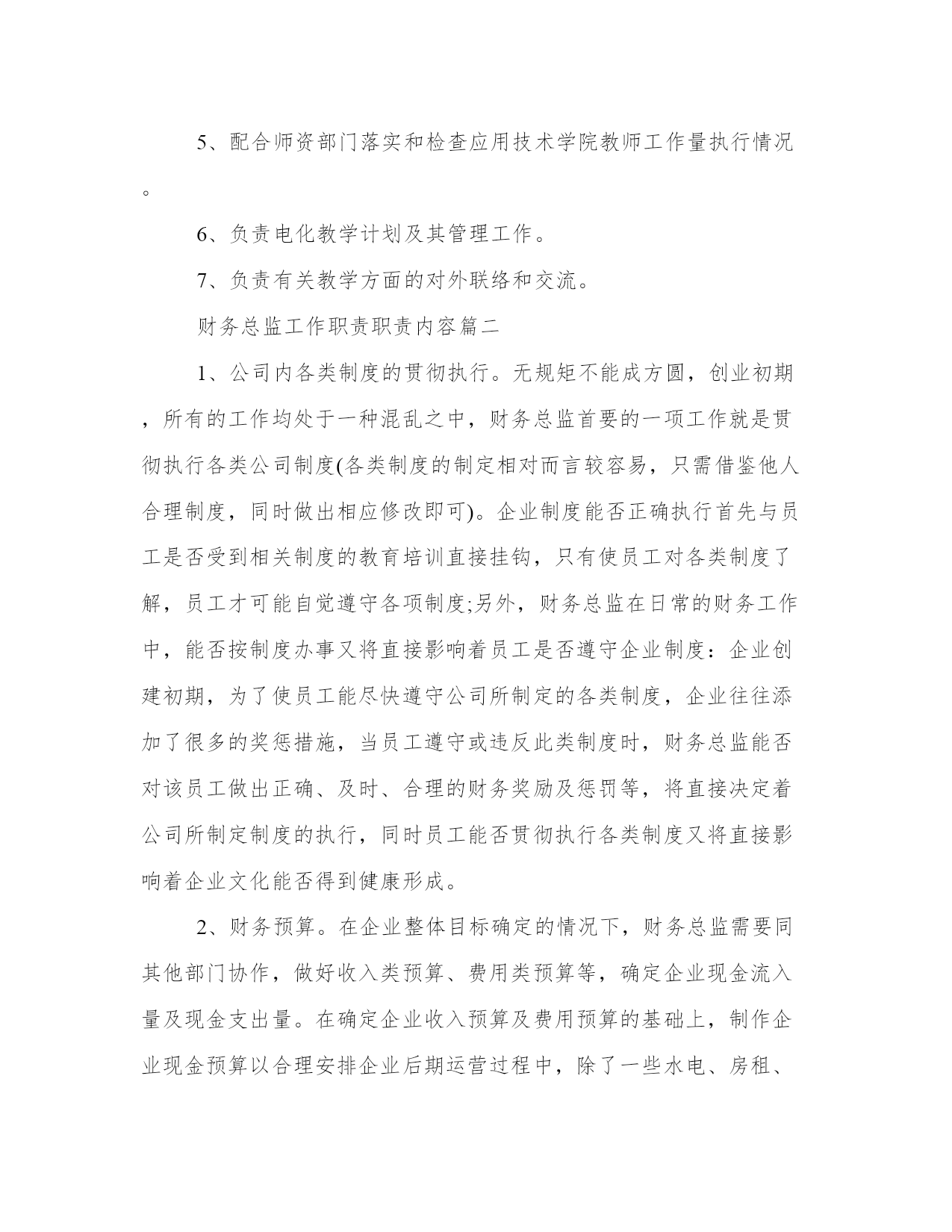 5、配合师资部门落实和检查应用技术学院教师工作量执行情况。

6、负责电化教学计划及其管理工作。

7、负责有关教学方面的对外联络和交流。

财务总监工作职责职责内容篇二

1、公司内各类制度的贯彻执行。无规矩不能成方圆，创业初期，所有的工作均处于一种混乱之中，财务总监首要的一项工作就是贯彻执行各类公司制度(各类制度的制定相对而言较容易，只需借鉴他人合理制度，同时做出相应修改即可)。企业制度能否正确执行首先与员工是否受到相关制度的教育培训直接挂钩，只有使员工对各类制度了解，员工才可能自觉遵守各项制度;另外，财务总监在日常的财务工作中，能否按制度办事又将直接影响着员工是否遵守企业制度：企业创建初期，为了使员工能尽快遵守公司所制定的各类制度，企业往往添加了很多的奖惩措施，当员工遵守或违反此类制度时，财务总监能否对该员工做出正确、及时、合理的财务奖励及惩罚等，将直接决定着公司所制定制度的执行，同时员工能否贯彻执行各类制度又将直接影响着企业文化能否得到健康形成。

2、财务预算。在企业整体目标确定的情况下，财务总监需要同其他部门协作，做好收入类预算、费用类预算等，确定企业现金流入量及现金支出量。在确定企业收入预算及费用预算的基础上，制作企业现金预算以合理安排企业后期运营过程中，除了一些水电、房租、